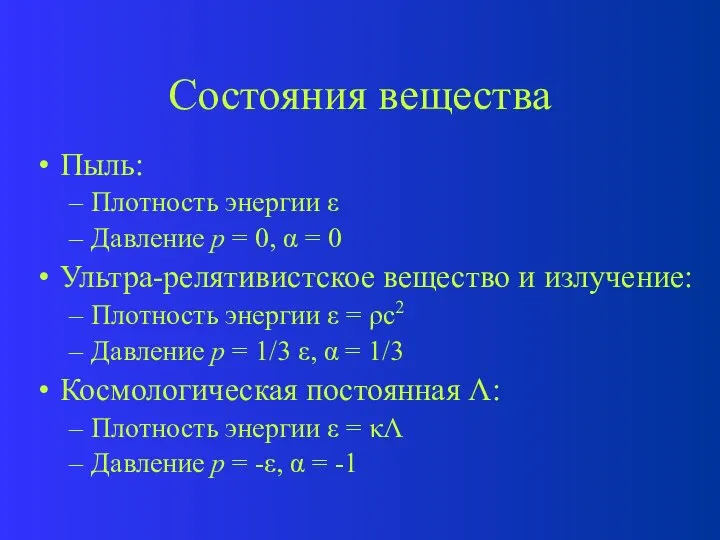 Состояния вещества

• Пыль:
– Плотность энергии $\varepsilon$
– Давление $p = 0$, $\alpha = 0$
• Ультра-релятивистское вещество и излучение:
– Плотность энергии $\varepsilon = \rho c^2$
– Давление $p = 1/3\ \varepsilon$, $\alpha = 1/3$
• Космологическая постоянная $\Lambda$:
– Плотность энергии $\varepsilon = \kappa\Lambda$
– Давление $p = -\varepsilon$, $\alpha = -1$